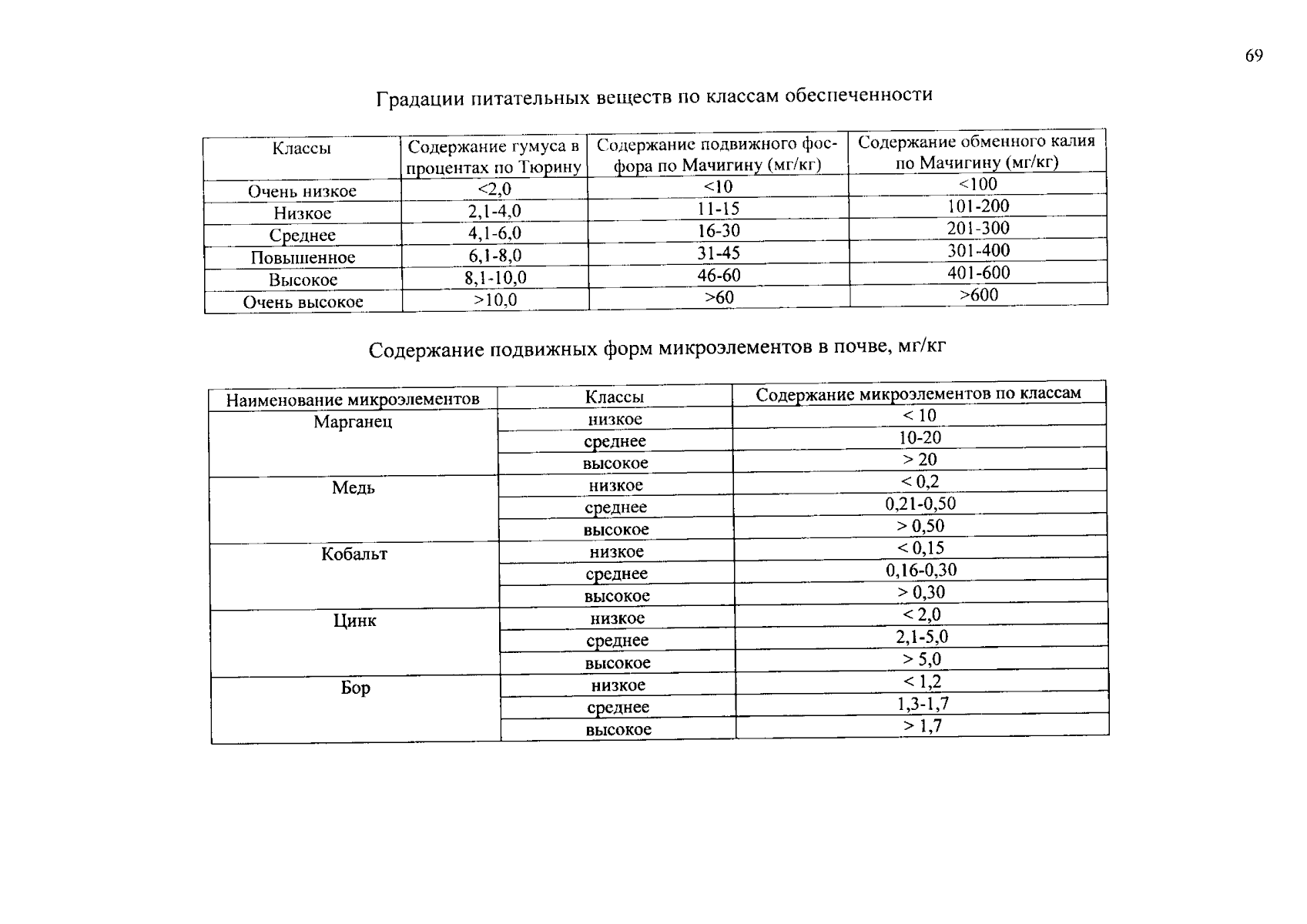 69

Градации питательных веществ по классам обеспеченности

| Классы | Содержание гумуса в процентах по Тюрину | Содержание подвижного фосфора по Мачигину (мг/кг) | Содержание обменного калия по Мачигину (мг/кг) |
|---|---|---|---|
| Очень низкое | <2,0 | <10 | <100 |
| Низкое | 2,1-4,0 | 11-15 | 101-200 |
| Среднее | 4,1-6,0 | 16-30 | 201-300 |
| Повышенное | 6,1-8,0 | 31-45 | 301-400 |
| Высокое | 8,1-10,0 | 46-60 | 401-600 |
| Очень высокое | >10,0 | >60 | >600 |

Содержание подвижных форм микроэлементов в почве, мг/кг

| Наименование микроэлементов | Классы | Содержание микроэлементов по классам |
|---|---|---|
| Марганец | низкое | < 10 |
| | среднее | 10-20 |
| | высокое | > 20 |
| Медь | низкое | < 0,2 |
| | среднее | 0,21-0,50 |
| | высокое | > 0,50 |
| Кобальт | низкое | < 0,15 |
| | среднее | 0,16-0,30 |
| | высокое | > 0,30 |
| Цинк | низкое | < 2,0 |
| | среднее | 2,1-5,0 |
| | высокое | > 5,0 |
| Бор | низкое | < 1,2 |
| | среднее | 1,3-1,7 |
| | высокое | > 1,7 |